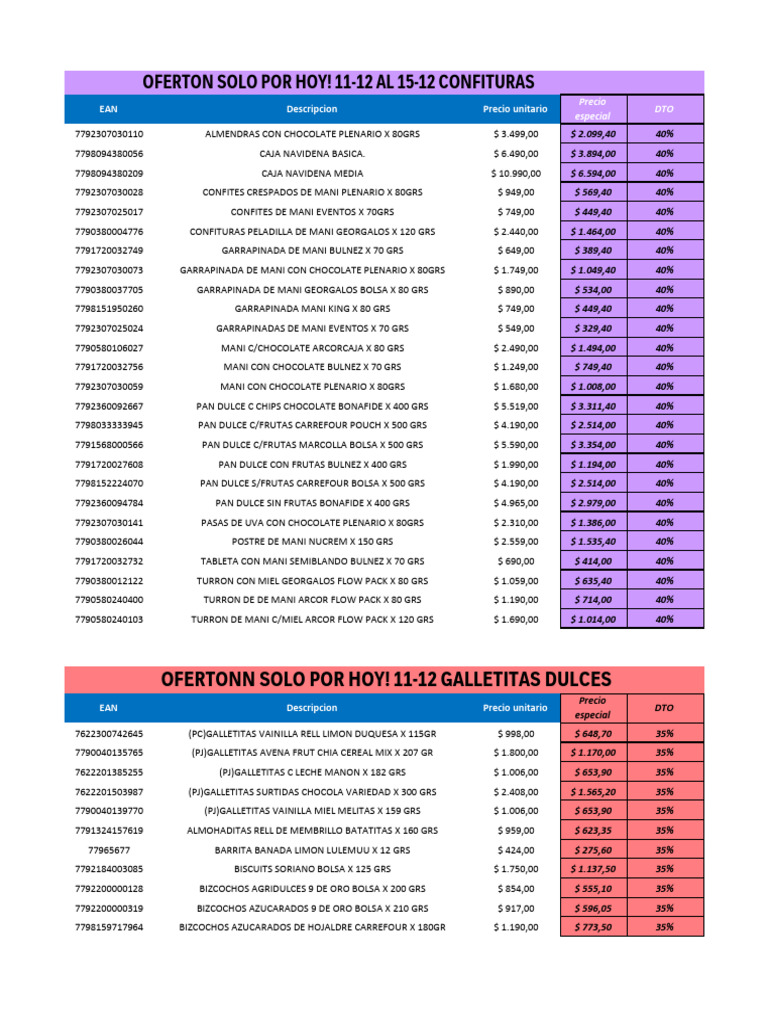 OFERTON SOLO POR HOY! 11-12 AL 15-12 CONFITURAS

| EAN | Descripcion | Precio unitario | Precio especial | DTO |
|---|---|---|---|---|
| 7792307030110 | ALMENDRAS CON CHOCOLATE PLENARIO X 80GRS | $ 3.499,00 | $ 2.099,40 | 40% |
| 7798094380056 | CAJA NAVIDENA BASICA. | $ 6.490,00 | $ 3.894,00 | 40% |
| 7798094380209 | CAJA NAVIDENA MEDIA | $ 10.990,00 | $ 6.594,00 | 40% |
| 7792307030028 | CONFITES CRESPADOS DE MANI PLENARIO X 80GRS | $ 949,00 | $ 569,40 | 40% |
| 7792307025017 | CONFITES DE MANI EVENTOS X 70GRS | $ 749,00 | $ 449,40 | 40% |
| 7790380004776 | CONFITURAS PELADILLA DE MANI GEORGALOS X 120 GRS | $ 2.440,00 | $ 1.464,00 | 40% |
| 7791720032749 | GARRAPINADA DE MANI BULNEZ X 70 GRS | $ 649,00 | $ 389,40 | 40% |
| 7792307030073 | GARRAPINADA DE MANI CON CHOCOLATE PLENARIO X 80GRS | $ 1.749,00 | $ 1.049,40 | 40% |
| 7790380037705 | GARRAPINADA DE MANI GEORGALOS BOLSA X 80 GRS | $ 890,00 | $ 534,00 | 40% |
| 7798151950260 | GARRAPINADA MANI KING X 80 GRS | $ 749,00 | $ 449,40 | 40% |
| 7792307025024 | GARRAPINADAS DE MANI EVENTOS X 70 GRS | $ 549,00 | $ 329,40 | 40% |
| 7790580106027 | MANI C/CHOCOLATE ARCORCAJA X 80 GRS | $ 2.490,00 | $ 1.494,00 | 40% |
| 7791720032756 | MANI CON CHOCOLATE BULNEZ X 70 GRS | $ 1.249,00 | $ 749,40 | 40% |
| 7792307030059 | MANI CON CHOCOLATE PLENARIO X 80GRS | $ 1.680,00 | $ 1.008,00 | 40% |
| 7792360092667 | PAN DULCE C CHIPS CHOCOLATE BONAFIDE X 400 GRS | $ 5.519,00 | $ 3.311,40 | 40% |
| 7798033333945 | PAN DULCE C/FRUTAS CARREFOUR POUCH X 500 GRS | $ 4.190,00 | $ 2.514,00 | 40% |
| 7791568000566 | PAN DULCE C/FRUTAS MARCOLLA BOLSA X 500 GRS | $ 5.590,00 | $ 3.354,00 | 40% |
| 7791720027608 | PAN DULCE CON FRUTAS BULNEZ X 400 GRS | $ 1.990,00 | $ 1.194,00 | 40% |
| 7798152224070 | PAN DULCE S/FRUTAS CARREFOUR BOLSA X 500 GRS | $ 4.190,00 | $ 2.514,00 | 40% |
| 7792360094784 | PAN DULCE SIN FRUTAS BONAFIDE X 400 GRS | $ 4.965,00 | $ 2.979,00 | 40% |
| 7792307030141 | PASAS DE UVA CON CHOCOLATE PLENARIO X 80GRS | $ 2.310,00 | $ 1.386,00 | 40% |
| 7790380026044 | POSTRE DE MANI NUCREM X 150 GRS | $ 2.559,00 | $ 1.535,40 | 40% |
| 7791720032732 | TABLETA CON MANI SEMIBLANDO BULNEZ X 70 GRS | $ 690,00 | $ 414,00 | 40% |
| 7790380012122 | TURRON CON MIEL GEORGALOS FLOW PACK X 80 GRS | $ 1.059,00 | $ 635,40 | 40% |
| 7790580240400 | TURRON DE DE MANI ARCOR FLOW PACK X 80 GRS | $ 1.190,00 | $ 714,00 | 40% |
| 7790580240103 | TURRON DE MANI C/MIEL ARCOR FLOW PACK X 120 GRS | $ 1.690,00 | $ 1.014,00 | 40% |

OFERTONN SOLO POR HOY! 11-12 GALLETITAS DULCES

| EAN | Descripcion | Precio unitario | Precio especial | DTO |
|---|---|---|---|---|
| 7622300742645 | (PC)GALLETITAS VAINILLA RELL LIMON DUQUESA X 115GR | $ 998,00 | $ 648,70 | 35% |
| 7790040135765 | (PJ)GALLETITAS AVENA FRUT CHIA CEREAL MIX X 207 GR | $ 1.800,00 | $ 1.170,00 | 35% |
| 7622201385255 | (PJ)GALLETITAS C LECHE MANON X 182 GRS | $ 1.006,00 | $ 653,90 | 35% |
| 7622201503987 | (PJ)GALLETITAS SURTIDAS CHOCOLA VARIEDAD X 300 GRS | $ 2.408,00 | $ 1.565,20 | 35% |
| 7790040139770 | (PJ)GALLETITAS VAINILLA MIEL MELITAS X 159 GRS | $ 1.006,00 | $ 653,90 | 35% |
| 7791324157619 | ALMOHADITAS RELL DE MEMBRILLO BATATITAS X 160 GRS | $ 959,00 | $ 623,35 | 35% |
| 77965677 | BARRITA BANADA LIMON LULEMUU X 12 GRS | $ 424,00 | $ 275,60 | 35% |
| 7792184003085 | BISCUITS SORIANO BOLSA X 125 GRS | $ 1.750,00 | $ 1.137,50 | 35% |
| 7792200000128 | BIZCOCHOS AGRIDULCES 9 DE ORO BOLSA X 200 GRS | $ 854,00 | $ 555,10 | 35% |
| 7792200000319 | BIZCOCHOS AZUCARADOS 9 DE ORO BOLSA X 210 GRS | $ 917,00 | $ 596,05 | 35% |
| 7798159717964 | BIZCOCHOS AZUCARADOS DE HOJALDRE CARREFOUR X 180GR | $ 1.190,00 | $ 773,50 | 35% |